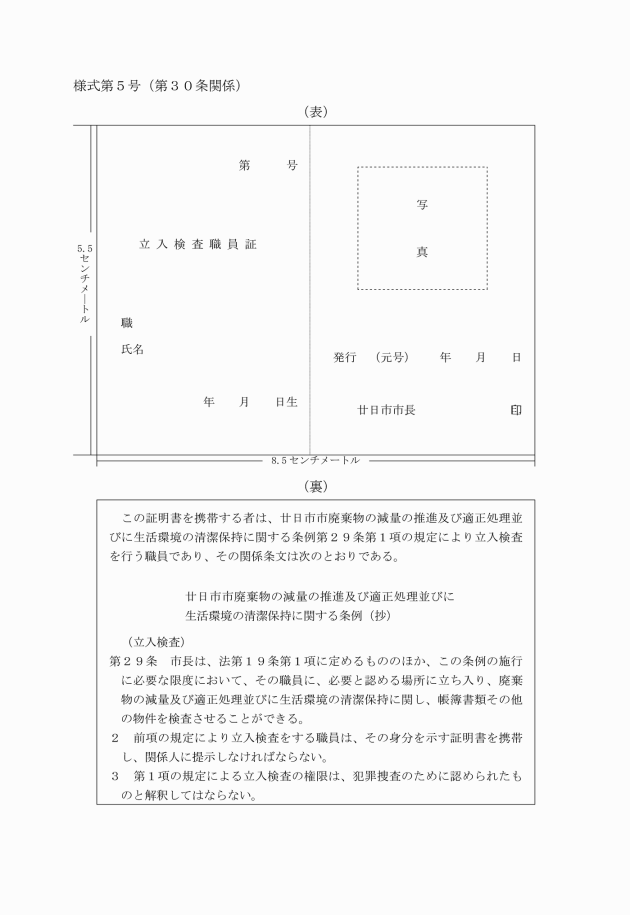 様式第５号（第３０条関係）

（表）

5.5センチメートル

第　　号

立入検査職員証

職

氏名

年　　月　　日生

写

真

発行　（元号）　　年　　月　　日

廿日市市長　　　　　　　　印

8.5センチメートル

（裏）

この証明書を携帯する者は、廿日市市廃棄物の減量の推進及び適正処理並びに生活環境の清潔保持に関する条例第２９条第１項の規定により立入検査を行う職員であり、その関係条文は次のとおりである。

廿日市市廃棄物の減量の推進及び適正処理並びに
生活環境の清潔保持に関する条例（抄）

（立入検査）
第２９条　市長は、法第１９条第１項に定めるもののほか、この条例の施行に必要な限度において、その職員に、必要と認める場所に立ち入り、廃棄物の減量及び適正処理並びに生活環境の清潔保持に関し、帳簿書類その他の物件を検査させることができる。
２　前項の規定により立入検査をする職員は、その身分を示す証明書を携帯し、関係人に提示しなければならない。
３　第１項の規定による立入検査の権限は、犯罪捜査のために認められたものと解釈してはならない。